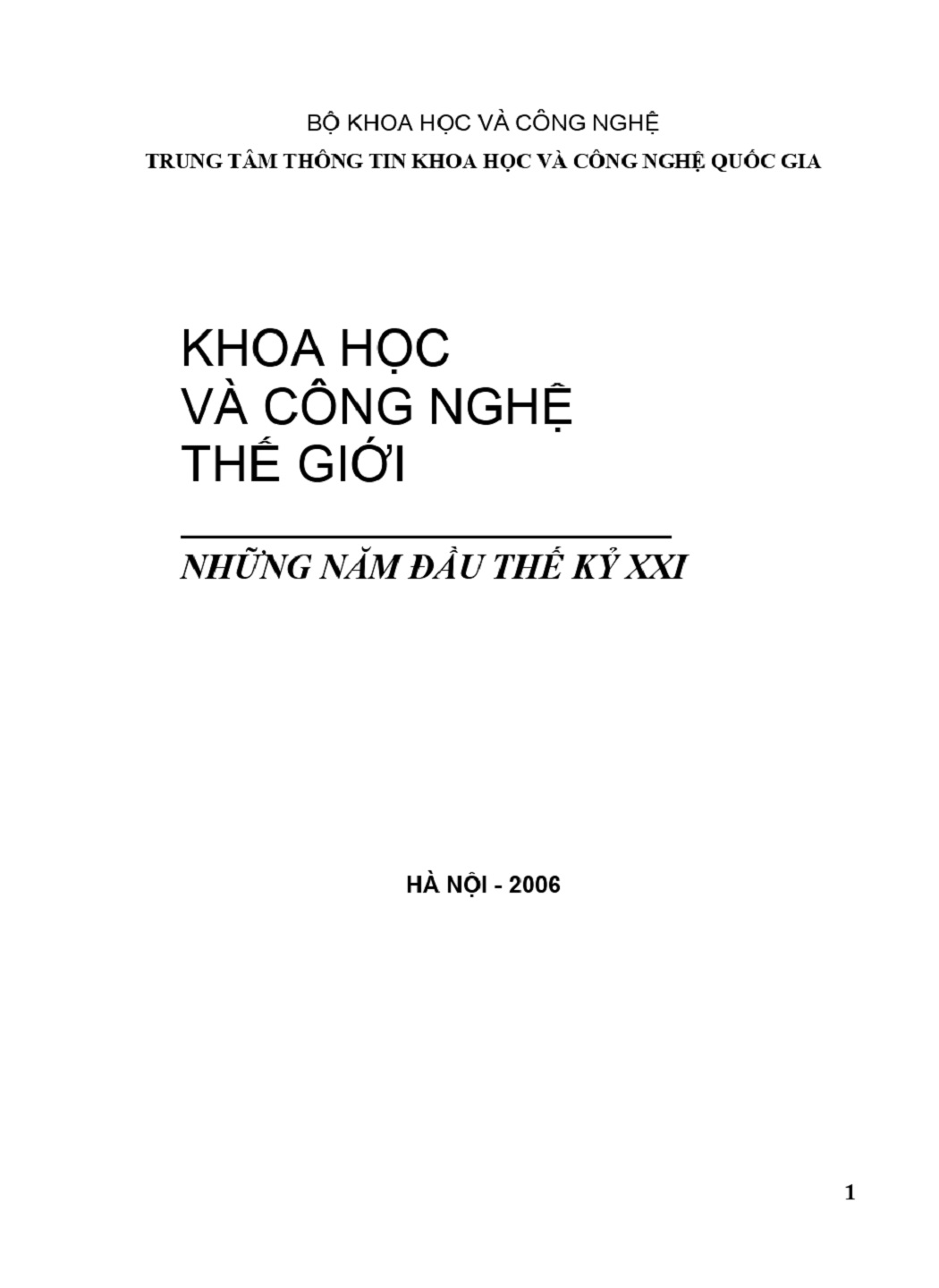 BỘ KHOA HỌC VÀ CÔNG NGHỆ
TRUNG TÂM THÔNG TIN KHOA HỌC VÀ CÔNG NGHỆ QUỐC GIA

KHOA HỌC
VÀ CÔNG NGHỆ
THẾ GIỚI

NHỮNG NĂM ĐẦU THẾ KỶ XXI

HÀ NỘI - 2006

1